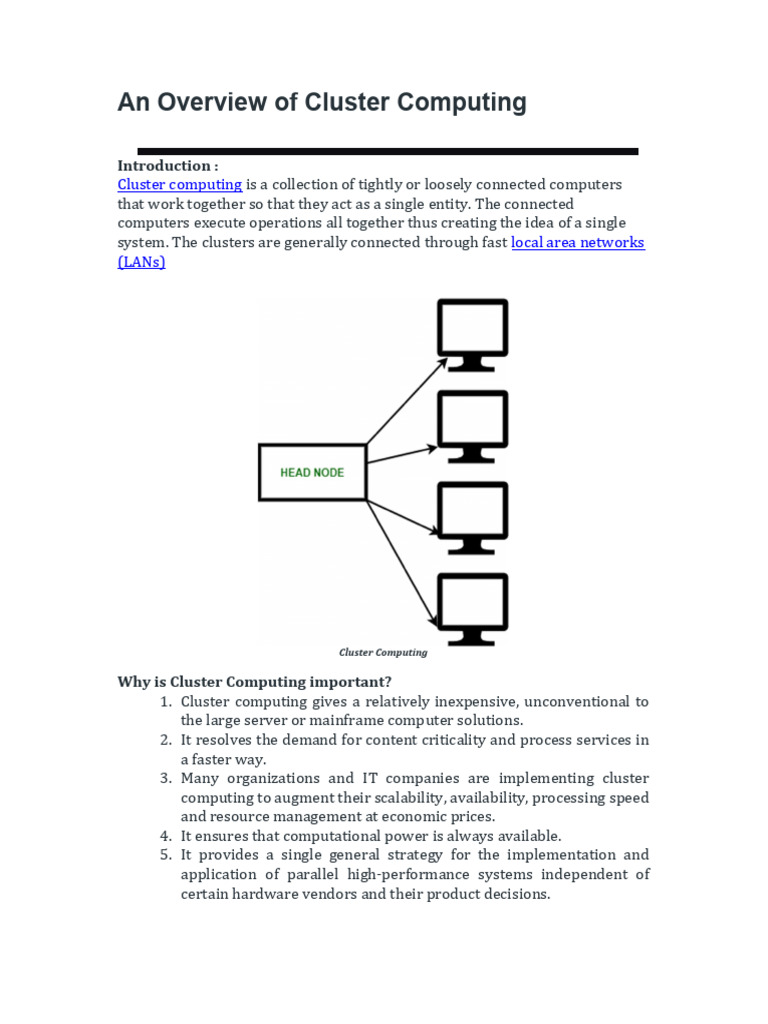 An Overview of Cluster Computing

Introduction :
Cluster computing is a collection of tightly or loosely connected computers that work together so that they act as a single entity. The connected computers execute operations all together thus creating the idea of a single system. The clusters are generally connected through fast local area networks (LANs)

HEAD NODE

Cluster Computing

Why is Cluster Computing important?
1. Cluster computing gives a relatively inexpensive, unconventional to the large server or mainframe computer solutions.
2. It resolves the demand for content criticality and process services in a faster way.
3. Many organizations and IT companies are implementing cluster computing to augment their scalability, availability, processing speed and resource management at economic prices.
4. It ensures that computational power is always available.
5. It provides a single general strategy for the implementation and application of parallel high-performance systems independent of certain hardware vendors and their product decisions.